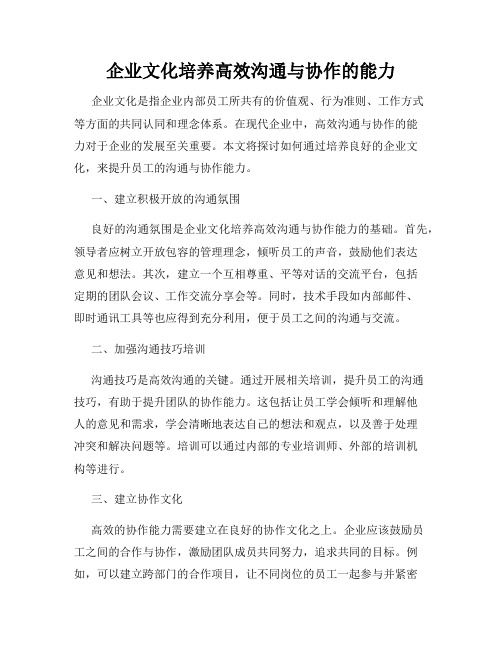 企业文化培养高效沟通与协作的能力

企业文化是指企业内部员工所共有的价值观、行为准则、工作方式等方面的共同认同和理念体系。在现代企业中，高效沟通与协作的能力对于企业的发展至关重要。本文将探讨如何通过培养良好的企业文化，来提升员工的沟通与协作能力。

一、建立积极开放的沟通氛围

良好的沟通氛围是企业文化培养高效沟通与协作能力的基础。首先，领导者应树立开放包容的管理理念，倾听员工的声音，鼓励他们表达意见和想法。其次，建立一个互相尊重、平等对话的交流平台，包括定期的团队会议、工作交流分享会等。同时，技术手段如内部邮件、即时通讯工具等也应得到充分利用，便于员工之间的沟通与交流。

二、加强沟通技巧培训

沟通技巧是高效沟通的关键。通过开展相关培训，提升员工的沟通技巧，有助于提升团队的协作能力。这包括让员工学会倾听和理解他人的意见和需求，学会清晰地表达自己的想法和观点，以及善于处理冲突和解决问题等。培训可以通过内部的专业培训师、外部的培训机构等进行。

三、建立协作文化

高效的协作能力需要建立在良好的协作文化之上。企业应该鼓励员工之间的合作与协作，激励团队成员共同努力，追求共同的目标。例如，可以建立跨部门的合作项目，让不同岗位的员工一起参与并紧密